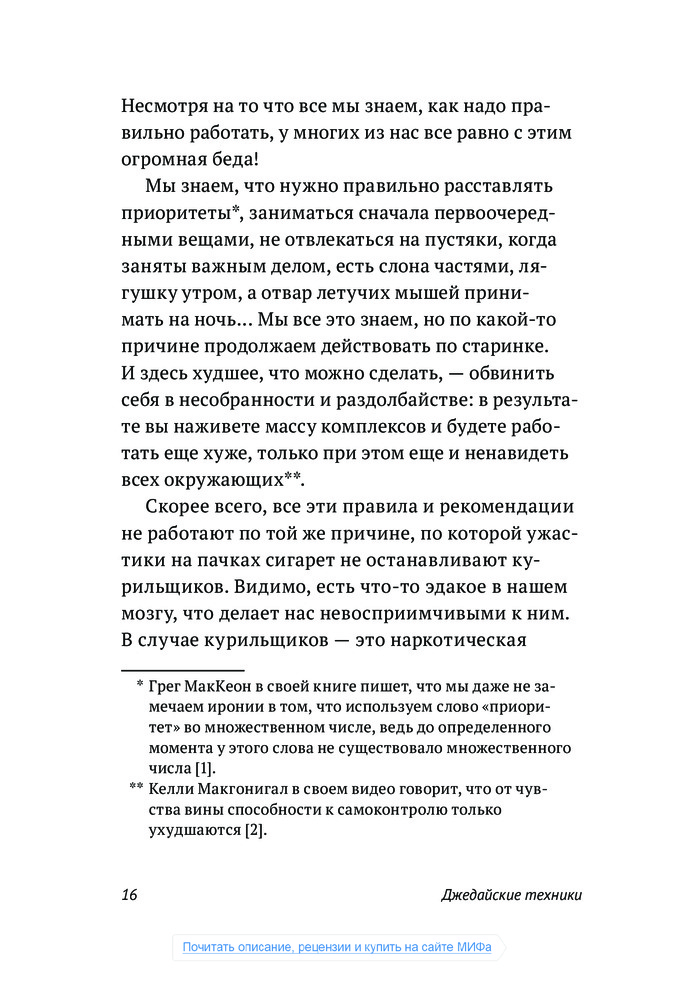 Несмотря на то что все мы знаем, как надо правильно работать, у многих из нас все равно с этим огромная беда!

Мы знаем, что нужно правильно расставлять приоритеты*, заниматься сначала первоочередными вещами, не отвлекаться на пустяки, когда заняты важным делом, есть слона частями, лягушку утром, а отвар летучих мышей принимать на ночь... Мы все это знаем, но по какой-то причине продолжаем действовать по старинке. И здесь худшее, что можно сделать, — обвинить себя в несобранности и раздолбайстве: в результате вы наживете массу комплексов и будете работать еще хуже, только при этом еще и ненавидеть всех окружающих**.

Скорее всего, все эти правила и рекомендации не работают по той же причине, по которой ужастики на пачках сигарет не останавливают курильщиков. Видимо, есть что-то эдакое в нашем мозгу, что делает нас невосприимчивыми к ним. В случае курильщиков — это наркотическая

* Грег МакКеон в своей книге пишет, что мы даже не замечаем иронии в том, что используем слово «приоритет» во множественном числе, ведь до определенного момента у этого слова не существовало множественного числа [1].

** Келли Макгонигал в своем видео говорит, что от чувства вины способности к самоконтролю только ухудшаются [2].

16

Джедайские техники

Почитать описание, рецензии и купить на сайте МИФа